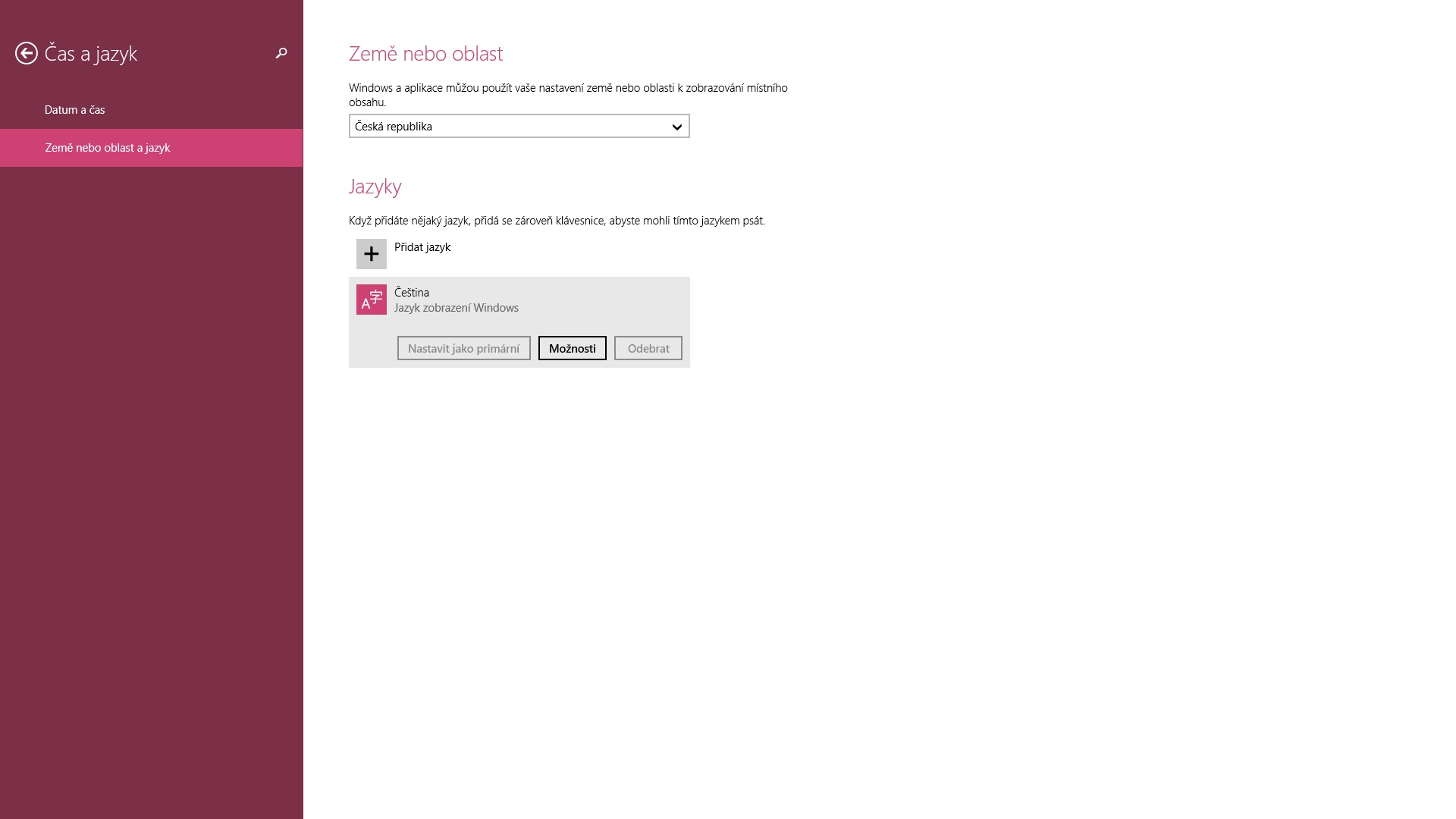 Čas a jazyk

Datum a čas

Země nebo oblast a jazyk

Země nebo oblast

Windows a aplikace můžou použít vaše nastavení země nebo oblasti k zobrazování místního obsahu.

Česká republika

Jazyky

Když přidáte nějaký jazyk, přidá se zároveň klávesnice, abyste mohli tímto jazykem psát.

Přidat jazyk

A字

Čeština
Jazyk zobrazení Windows

Nastavit jako primární

Možnosti

Odebrat